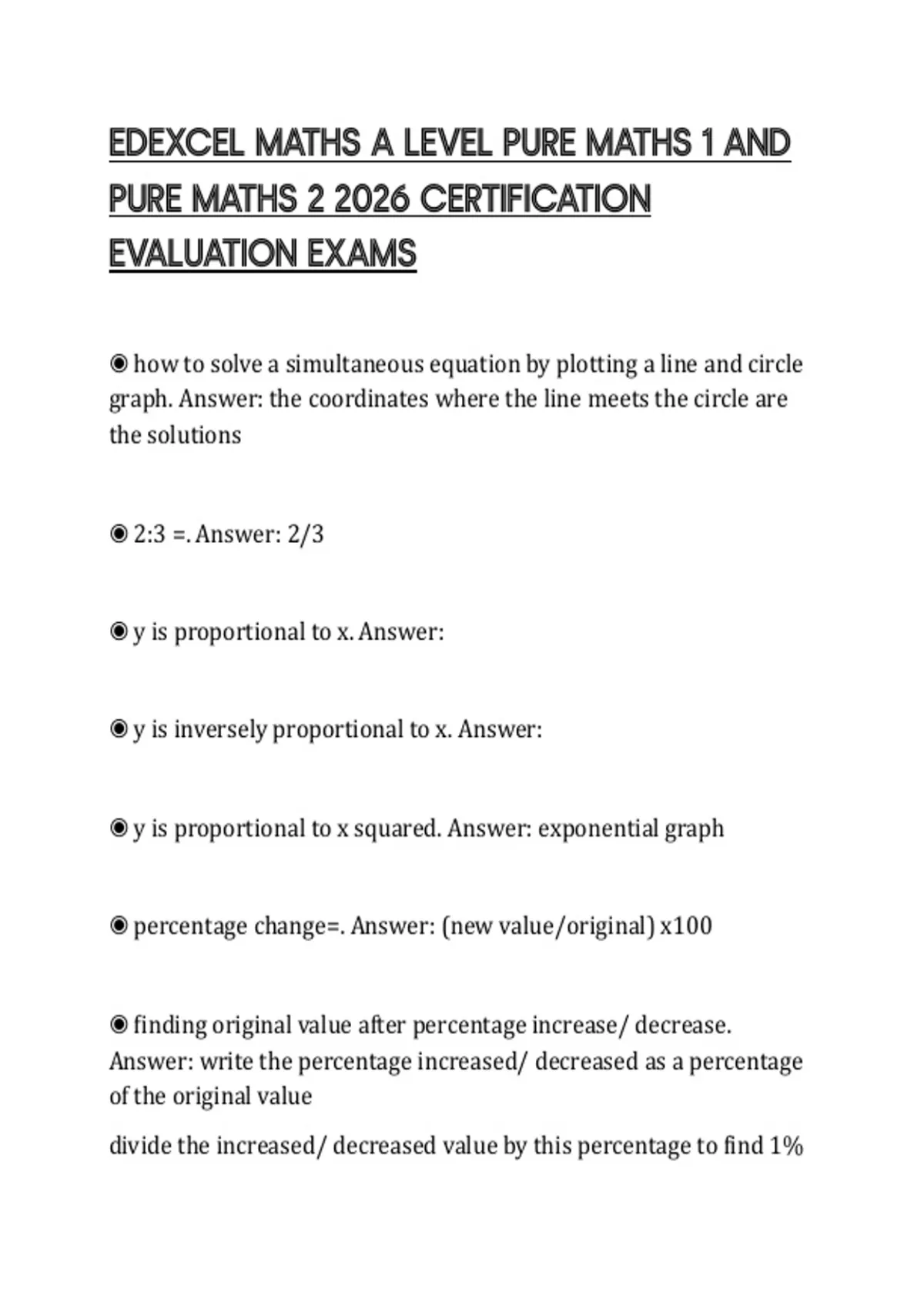 EDEXCEL MATHS A LEVEL PURE MATHS 1 AND PURE MATHS 2 2026 CERTIFICATION EVALUATION EXAMS

◉ how to solve a simultaneous equation by plotting a line and circle graph. Answer: the coordinates where the line meets the circle are the solutions

◉ 2:3 =. Answer: 2/3

◉ y is proportional to x. Answer:

◉ y is inversely proportional to x. Answer:

◉ y is proportional to x squared. Answer: exponential graph

◉ percentage change=. Answer: (new value/original) x100

◉ finding original value after percentage increase/ decrease. Answer: write the percentage increased/ decreased as a percentage of the original value

divide the increased/ decreased value by this percentage to find 1%